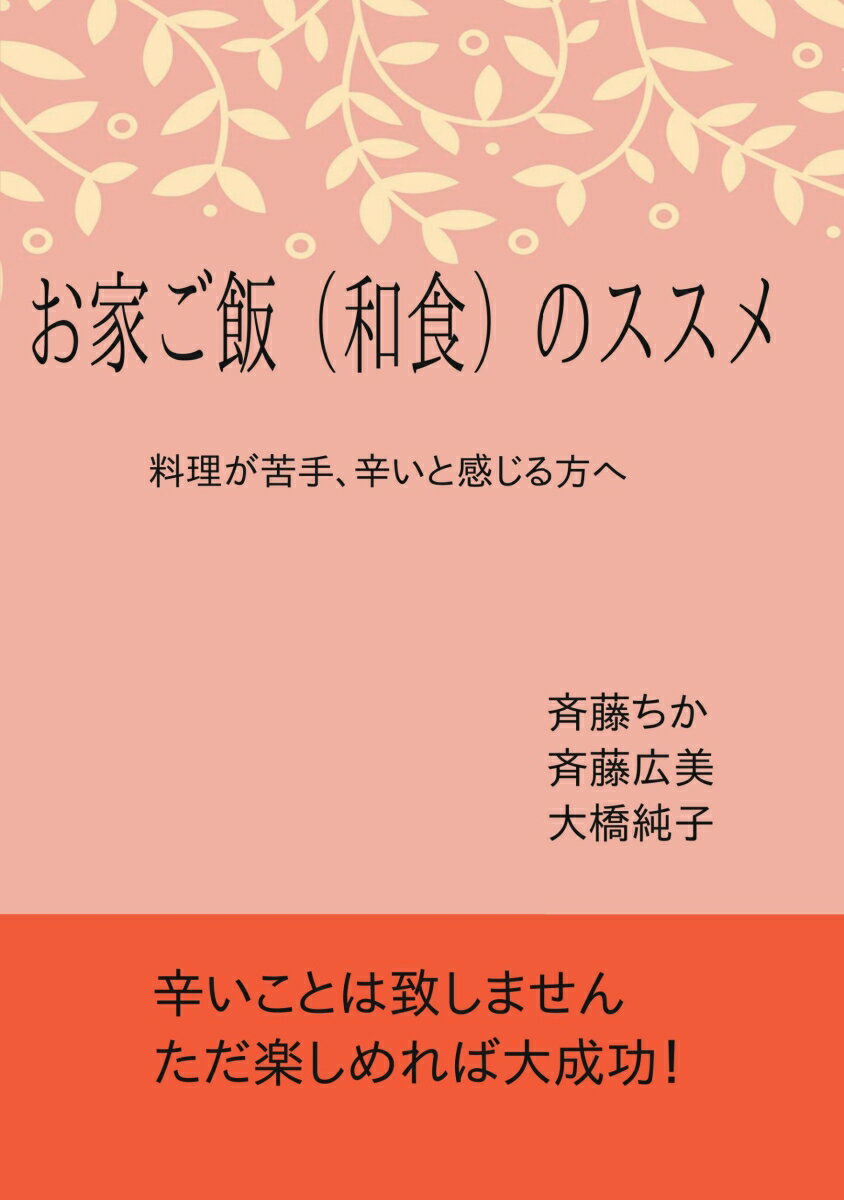 お家ご飯（和食）のススメ

料理が苦手、辛いと感じる方へ

斉藤ちか
斉藤広美
大橋純子

辛いことは致しません
ただ楽しめれば大成功！